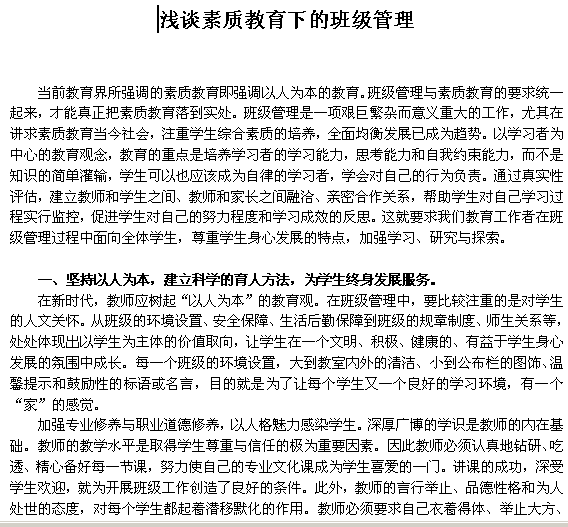 浅谈素质教育下的班级管理

当前教育界所强调的素质教育即强调以人为本的教育。班级管理与素质教育的要求统一起来，才能真正把素质教育落到实处。班级管理是一项艰巨繁杂而意义重大的工作，尤其在讲求素质教育当今社会，注重学生综合素质的培养，全面均衡发展已成为趋势。以学习者为中心的教育观念，教育的重点是培养学习者的学习能力，思考能力和自我约束能力，而不是知识的简单灌输，学生可以也应该成为自律的学习者，学会对自己的行为负责。通过真实性评估，建立教师和学生之间、教师和家长之间融洽、亲密合作关系，帮助学生对自己学习过程实行监控，促进学生对自己的努力程度和学习成效的反思。这就要求我们教育工作者在班级管理过程中面向全体学生，尊重学生身心发展的特点，加强学习、研究与探索。

一、坚持以人为本，建立科学的育人方法，为学生终身发展服务。

在新时代，教师应树起“以人为本”的教育观。在班级管理中，要比较注重的是对学生的人文关怀。从班级的环境设置、安全保障、生活后勤保障到班级的规章制度、师生关系等，处处体现出以学生为主体的价值取向，让学生在一个文明、积极、健康的、有益于学生身心发展的氛围中成长。每一个班级的环境设置，大到教室内外的清洁、小到公布栏的图饰、温馨提示和鼓励性的标语或名言，目的就是为了让每个学生又一个良好的学习环境，有一个“家”的感觉。

加强专业修养与职业道德修养，以人格魅力感染学生。深厚广博的学识是教师的内在基础。教师的教学水平是取得学生尊重与信任的极为重要因素。因此教师必须认真地钻研、吃透、精心备好每一节课，努力使自己的专业文化课成为学生喜爱的一门。讲课的成功，深受学生欢迎，就为开展班级工作创造了良好的条件。此外，教师的言行举止、品德性格和为人处世的态度，对每个学生都起着潜移默化的作用。教师必须要求自己衣着得体、举止大方、